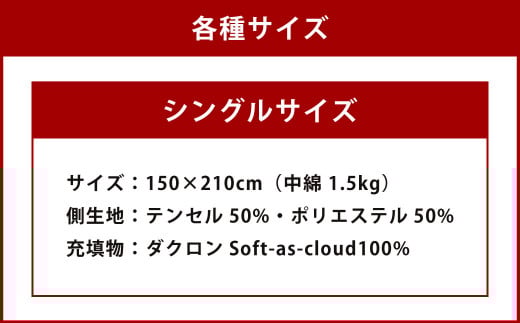 各種サイズ

シングルサイズ

サイズ：150×210cm（中綿 1.5kg）
側生地：テンセル 50%・ポリエステル 50%
充填物：ダクロン Soft-as-cloud100%